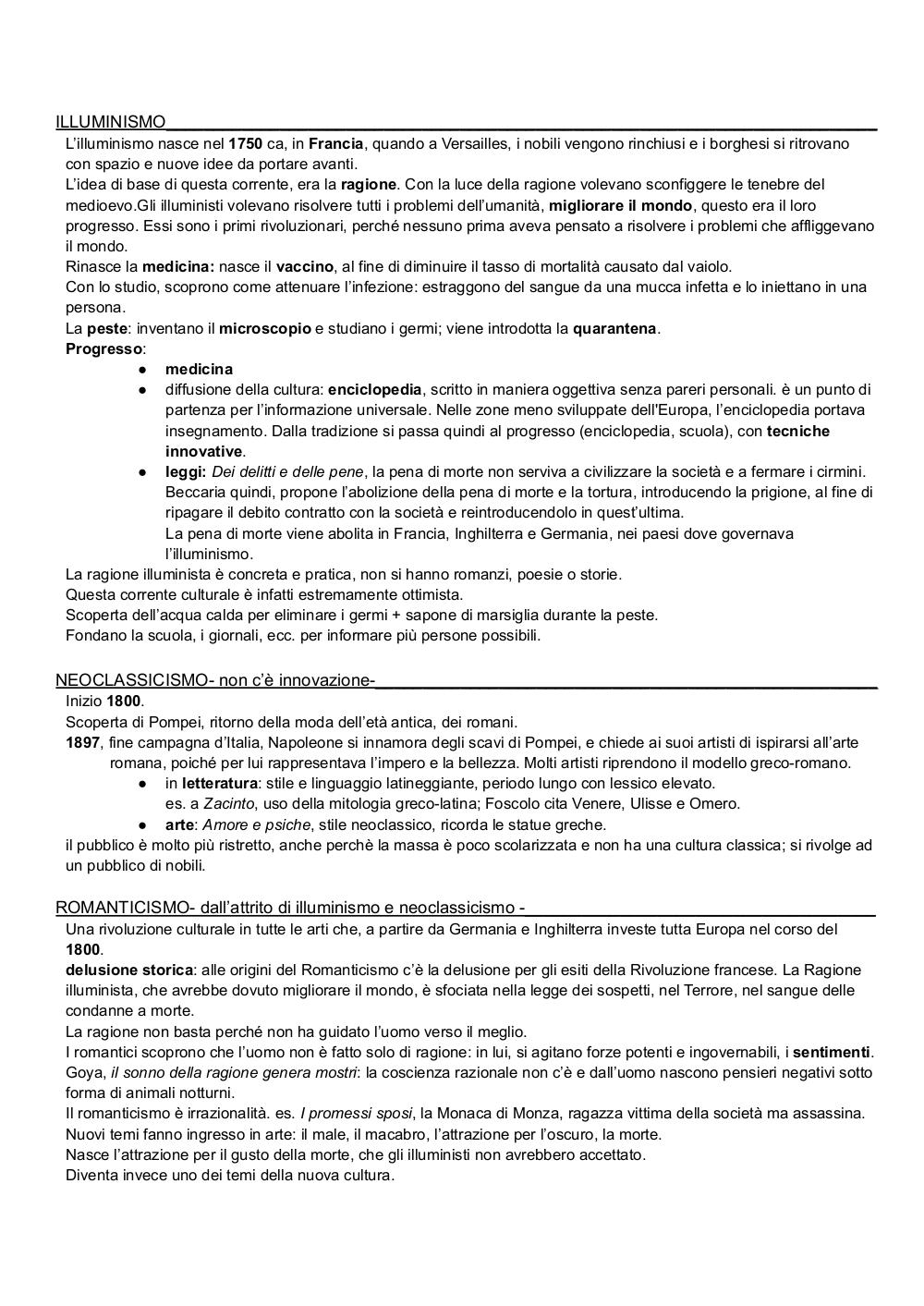 ILLUMINISMO

L'illuminismo nasce nel 1750 ca, in Francia, quando a Versailles, i nobili vengono rinchiusi e i borghesi si ritrovano con spazio e nuove idee da portare avanti.
L'idea di base di questa corrente, era la ragione. Con la luce della ragione volevano sconfiggere le tenebre del medioevo.Gli illuministi volevano risolvere tutti i problemi dell'umanità, migliorare il mondo, questo era il loro progresso. Essi sono i primi rivoluzionari, perché nessuno prima aveva pensato a risolvere i problemi che affliggevano il mondo.
Rinasce la medicina: nasce il vaccino, al fine di diminuire il tasso di mortalità causato dal vaiolo.
Con lo studio, scoprono come attenuare l'infezione: estraggono del sangue da una mucca infetta e lo iniettano in una persona.
La peste: inventano il microscopio e studiano i germi; viene introdotta la quarantena.
Progresso:
● medicina
● diffusione della cultura: enciclopedia, scritto in maniera oggettiva senza pareri personali. è un punto di partenza per l'informazione universale. Nelle zone meno sviluppate dell'Europa, l'enciclopedia portava insegnamento. Dalla tradizione si passa quindi al progresso (enciclopedia, scuola), con tecniche innovative.
● leggi: Dei delitti e delle pene, la pena di morte non serviva a civilizzare la società e a fermare i cirmini. Beccaria quindi, propone l'abolizione della pena di morte e la tortura, introducendo la prigione, al fine di ripagare il debito contratto con la società e reintroducendolo in quest'ultima.
La pena di morte viene abolita in Francia, Inghilterra e Germania, nei paesi dove governava l'illuminismo.
La ragione illuminista è concreta e pratica, non si hanno romanzi, poesie o storie.
Questa corrente culturale è infatti estremamente ottimista.
Scoperta dell'acqua calda per eliminare i germi + sapone di marsiglia durante la peste.
Fondano la scuola, i giornali, ecc. per informare più persone possibili.

NEOCLASSICISMO- non c'è innovazione-

Inizio 1800.
Scoperta di Pompei, ritorno della moda dell'età antica, dei romani.
1897, fine campagna d'Italia, Napoleone si innamora degli scavi di Pompei, e chiede ai suoi artisti di ispirarsi all'arte romana, poiché per lui rappresentava l'impero e la bellezza. Molti artisti riprendono il modello greco-romano.
● in letteratura: stile e linguaggio latineggiante, periodo lungo con lessico elevato.
es. a Zacinto, uso della mitologia greco-latina; Foscolo cita Venere, Ulisse e Omero.
● arte: Amore e psiche, stile neoclassico, ricorda le statue greche.
il pubblico è molto più ristretto, anche perchè la massa è poco scolarizzata e non ha una cultura classica; si rivolge ad un pubblico di nobili.

ROMANTICISMO- dall'attrito di illuminismo e neoclassicismo -

Una rivoluzione culturale in tutte le arti che, a partire da Germania e Inghilterra investe tutta Europa nel corso del 1800.
delusione storica: alle origini del Romanticismo c'è la delusione per gli esiti della Rivoluzione francese. La Ragione illuminista, che avrebbe dovuto migliorare il mondo, è sfociata nella legge dei sospetti, nel Terrore, nel sangue delle condanne a morte.
La ragione non basta perché non ha guidato l'uomo verso il meglio.
I romantici scoprono che l'uomo non è fatto solo di ragione: in lui, si agitano forze potenti e ingovernabili, i sentimenti.
Goya, il sonno della ragione genera mostri: la coscienza razionale non c'è e dall'uomo nascono pensieri negativi sotto forma di animali notturni.
Il romanticismo è irrazionalità. es. I promessi sposi, la Monaca di Monza, ragazza vittima della società ma assassina.
Nuovi temi fanno ingresso in arte: il male, il macabro, l'attrazione per l'oscuro, la morte.
Nasce l'attrazione per il gusto della morte, che gli illuministi non avrebbero accettato.
Diventa invece uno dei temi della nuova cultura.